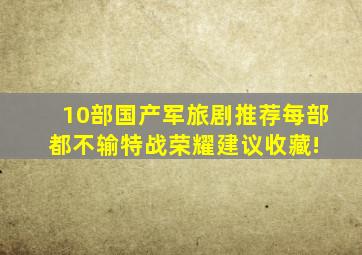 10部国产军旅剧推荐每部都不输特战荣耀建议收藏!